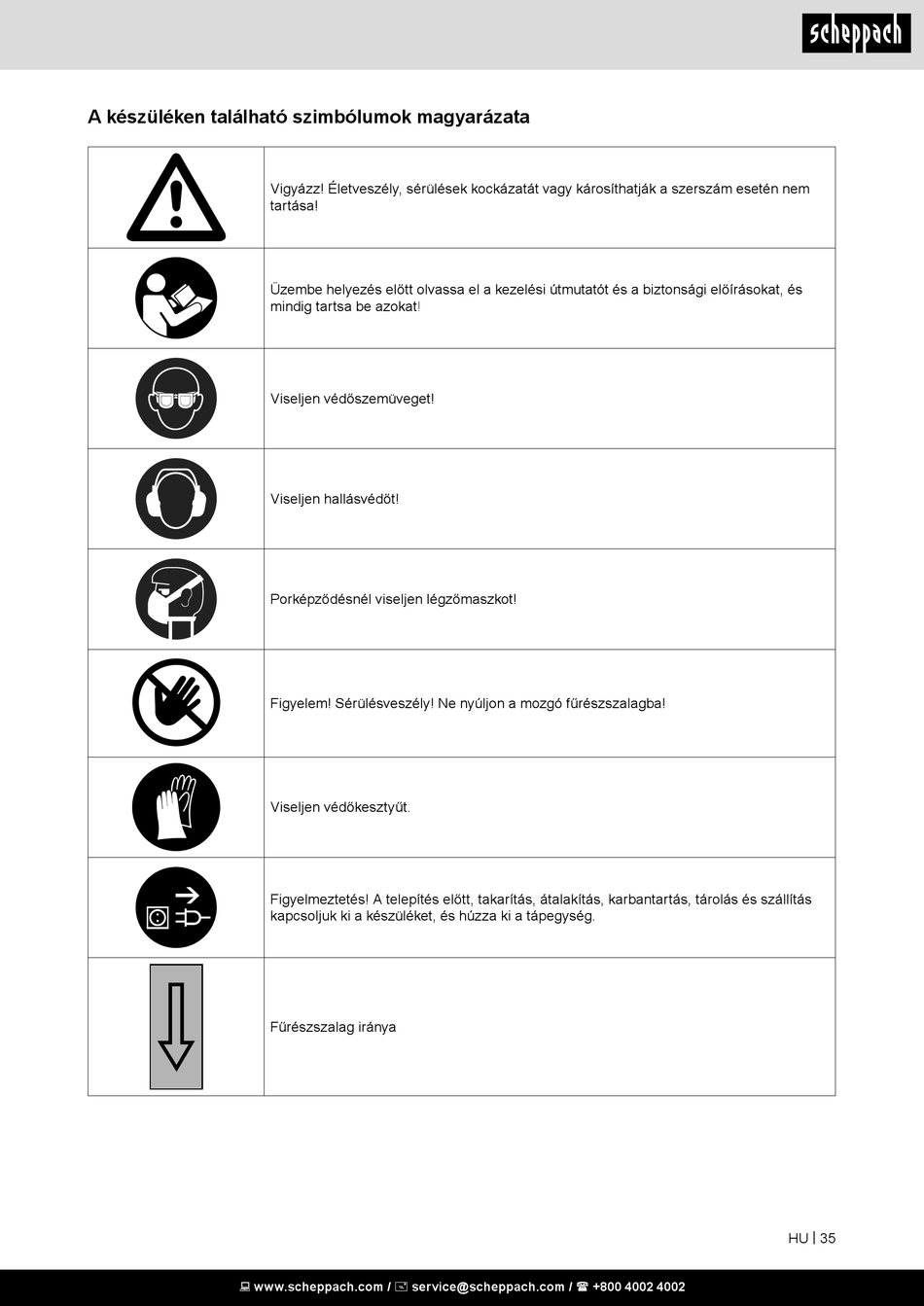 scheppach

A készüléken található szimbólumok magyarázata

| | |
|---|---|
| | Vigyázz! Életveszély, sérülések kockázatát vagy károsíthatják a szerszám esetén nem tartása! |
| | Üzembe helyezés előtt olvassa el a kezelési útmutatót és a biztonsági előírásokat, és mindig tartsa be azokat! |
| | Viseljen védőszemüveget! |
| | Viseljen hallásvédőt! |
| | Porképződésnél viseljen légzőmaszkot! |
| | Figyelem! Sérülésveszély! Ne nyúljon a mozgó fűrészszalagba! |
| | Viseljen védőkesztyűt. |
| | Figyelmeztetés! A telepítés előtt, takarítás, átalakítás, karbantartás, tárolás és szállítás kapcsoljuk ki a készüléket, és húzza ki a tápegység. |
| | Fűrészszalag iránya |

HU | 35

www.scheppach.com / service@scheppach.com / +800 4002 4002